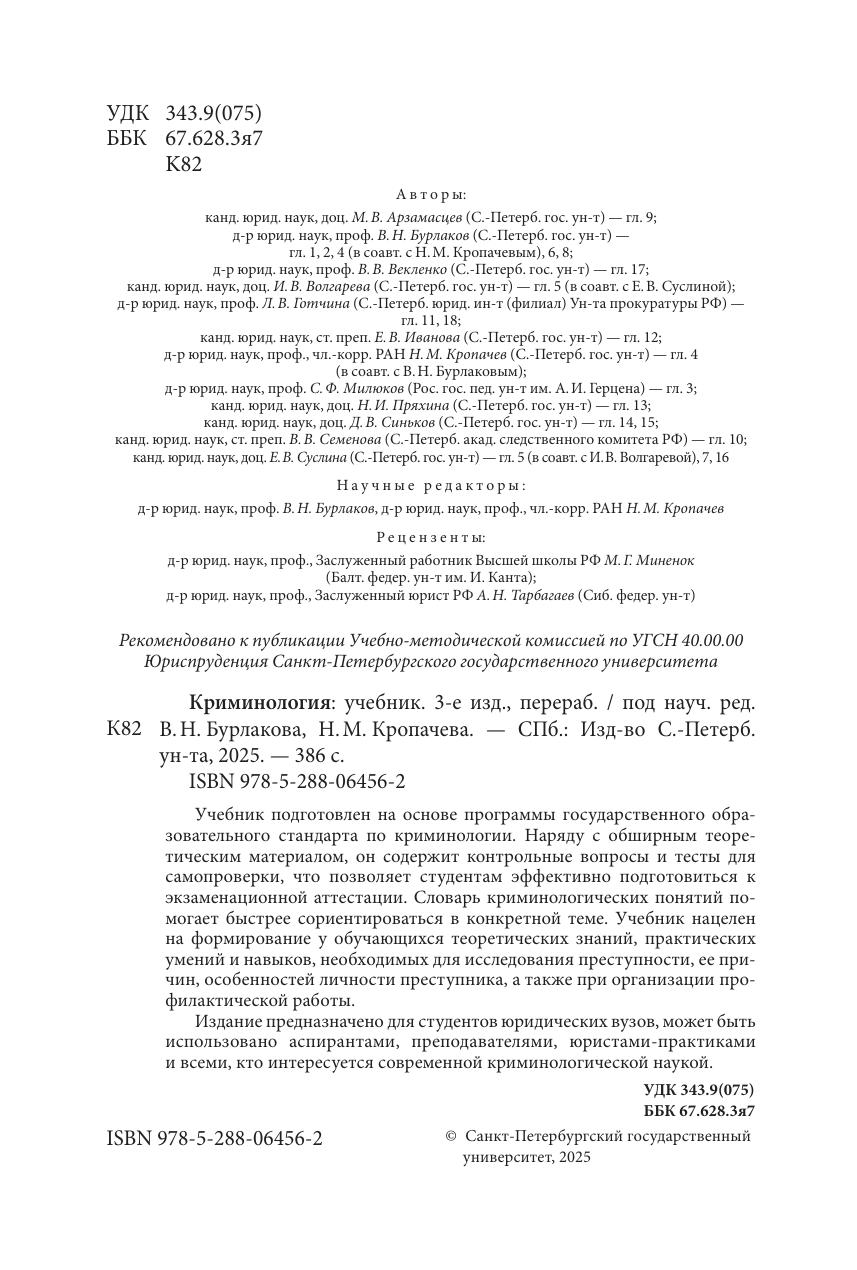 УДК 343.9(075)
ББК 67.628.3я7
К82

Авторы:

канд. юрид. наук, доц. М. В. Арзамасцев (С.-Петерб. гос. ун-т) — гл. 9;
д-р юрид. наук, проф. В. Н. Бурлаков (С.-Петерб. гос. ун-т) — гл. 1, 2, 4 (в соавт. с Н. М. Кропачевым), 6, 8;
д-р юрид. наук, проф. В. В. Векленко (С.-Петерб. гос. ун-т) — гл. 17;
канд. юрид. наук, доц. И. В. Волгарева (С.-Петерб. гос. ун-т) — гл. 5 (в соавт. с Е. В. Суслиной);
д-р юрид. наук, проф. Л. В. Готчина (С.-Петерб. юрид. ин-т (филиал) Ун-та прокуратуры РФ) — гл. 11, 18;
канд. юрид. наук, ст. преп. Е. В. Иванова (С.-Петерб. гос. ун-т) — гл. 12;
д-р юрид. наук, проф., чл.-корр. РАН Н. М. Кропачев (С.-Петерб. гос. ун-т) — гл. 4 (в соавт. с В. Н. Бурлаковым);
д-р юрид. наук, проф. С. Ф. Милюков (Рос. гос. пед. ун-т им. А. И. Герцена) — гл. 3;
канд. юрид. наук, доц. Н. И. Пряхина (С.-Петерб. гос. ун-т) — гл. 13;
канд. юрид. наук, доц. Д. В. Синьков (С.-Петерб. гос. ун-т) — гл. 14, 15;
канд. юрид. наук, ст. преп. В. В. Семенова (С.-Петерб. акад. следственного комитета РФ) — гл. 10;
канд. юрид. наук, доц. Е. В. Суслина (С.-Петерб. гос. ун-т) — гл. 5 (в соавт. с И. В. Волгаревой), 7, 16

Научные редакторы:

д-р юрид. наук, проф. В. Н. Бурлаков, д-р юрид. наук, проф., чл.-корр. РАН Н. М. Кропачев

Рецензенты:

д-р юрид. наук, проф., Заслуженный работник Высшей школы РФ М. Г. Миненок (Балт. федер. ун-т им. И. Канта);
д-р юрид. наук, проф., Заслуженный юрист РФ А. Н. Тарбагаев (Сиб. федер. ун-т)

Рекомендовано к публикации Учебно-методической комиссией по УГСН 40.00.00 Юриспруденция Санкт-Петербургского государственного университета

К82

Криминология: учебник. 3-е изд., перераб. / под науч. ред. В. Н. Бурлакова, Н. М. Кропачева. — СПб.: Изд-во С.-Петерб. ун-та, 2025. — 386 с.
ISBN 978-5-288-06456-2

Учебник подготовлен на основе программы государственного образовательного стандарта по криминологии. Наряду с обширным теоретическим материалом, он содержит контрольные вопросы и тесты для самопроверки, что позволяет студентам эффективно подготовиться к экзаменационной аттестации. Словарь криминологических понятий помогает быстрее сориентироваться в конкретной теме. Учебник нацелен на формирование у обучающихся теоретических знаний, практических умений и навыков, необходимых для исследования преступности, ее причин, особенностей личности преступника, а также при организации профилактической работы.

Издание предназначено для студентов юридических вузов, может быть использовано аспирантами, преподавателями, юристами-практиками и всеми, кто интересуется современной криминологической наукой.

УДК 343.9(075)
ББК 67.628.3я7

ISBN 978-5-288-06456-2

© Санкт-Петербургский государственный университет, 2025